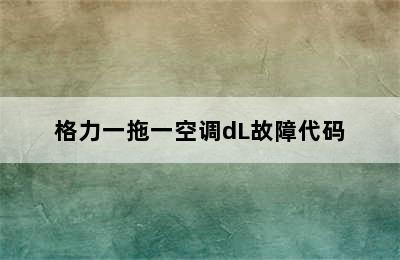 格力一拖一空调dL故障代码